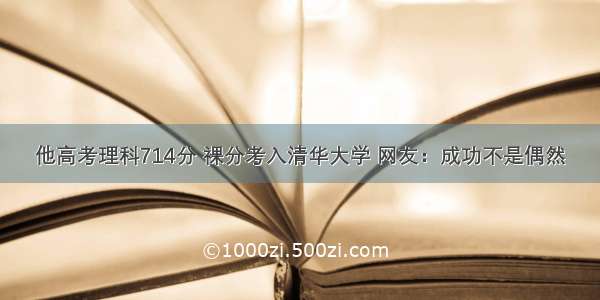 他高考理科714分 裸分考入清华大学 网友：成功不是偶然

©1000zi.500zi.com